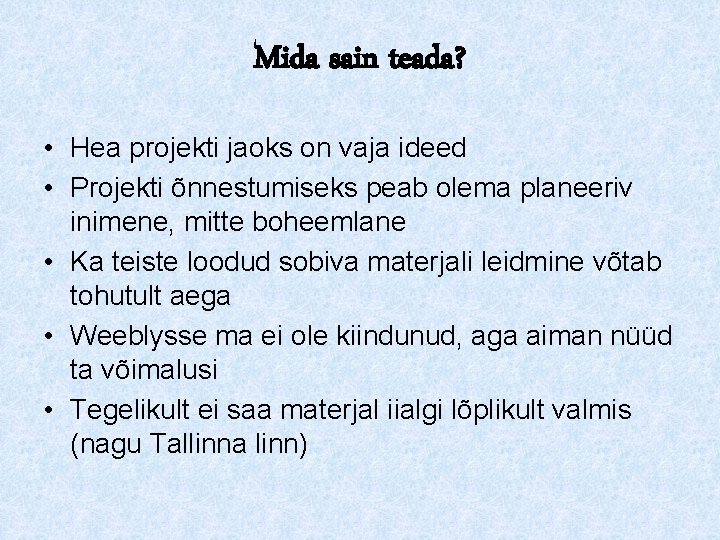 Mida sain teada?

• Hea projekti jaoks on vaja ideed
• Projekti õnnestumiseks peab olema planeeriv inimene, mitte boheemlane
• Ka teiste loodud sobiva materjali leidmine võtab tohutult aega
• Weeblysse ma ei ole kiindunud, aga aiman nüüd ta võimalusi
• Tegelikult ei saa materjal iialgi lõplikult valmis (nagu Tallinna linn)